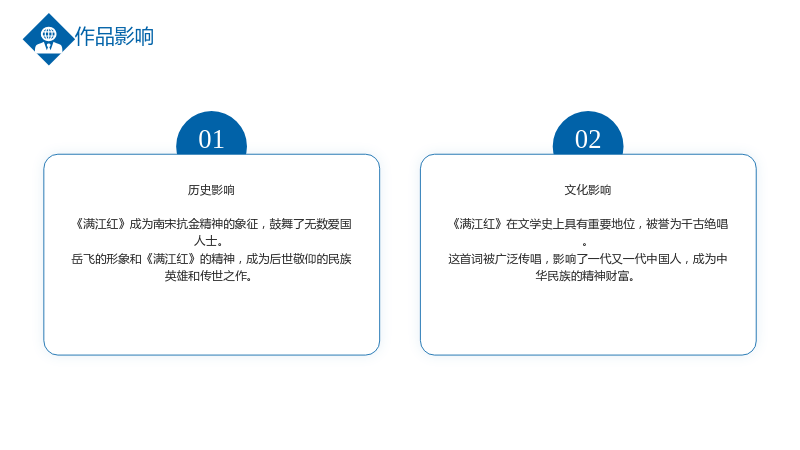 作品影响

01

历史影响

《满江红》成为南宋抗金精神的象征，鼓舞了无数爱国人士。
岳飞的形象和《满江红》的精神，成为后世敬仰的民族英雄和传世之作。

02

文化影响

《满江红》在文学史上具有重要地位，被誉为千古绝唱。
这首词被广泛传唱，影响了一代又一代中国人，成为中华民族的精神财富。